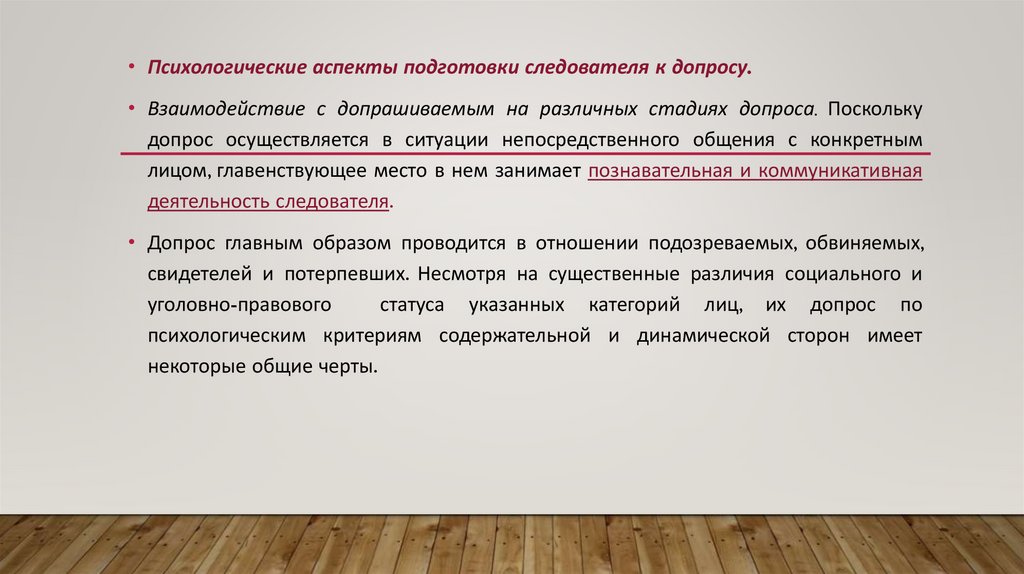 • Психологические аспекты подготовки следователя к допросу.

• Взаимодействие с допрашиваемым на различных стадиях допроса. Поскольку допрос осуществляется в ситуации непосредственного общения с конкретным лицом, главенствующее место в нем занимает познавательная и коммуникативная деятельность следователя.

• Допрос главным образом проводится в отношении подозреваемых, обвиняемых, свидетелей и потерпевших. Несмотря на существенные различия социального и уголовно-правового статуса указанных категорий лиц, их допрос по психологическим критериям содержательной и динамической сторон имеет некоторые общие черты.